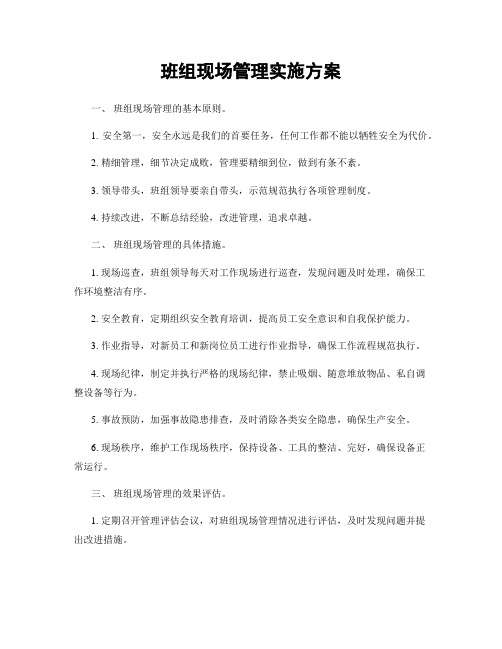 班组现场管理实施方案

一、 班组现场管理的基本原则。

1. 安全第一，安全永远是我们的首要任务，任何工作都不能以牺牲安全为代价。

2. 精细管理，细节决定成败，管理要精细到位，做到有条不紊。

3. 领导带头，班组领导要亲自带头，示范规范执行各项管理制度。

4. 持续改进，不断总结经验，改进管理，追求卓越。

二、 班组现场管理的具体措施。

1. 现场巡查，班组领导每天对工作现场进行巡查，发现问题及时处理，确保工作环境整洁有序。

2. 安全教育，定期组织安全教育培训，提高员工安全意识和自我保护能力。

3. 作业指导，对新员工和新岗位员工进行作业指导，确保工作流程规范执行。

4. 现场纪律，制定并执行严格的现场纪律，禁止吸烟、随意堆放物品、私自调整设备等行为。

5. 事故预防，加强事故隐患排查，及时消除各类安全隐患，确保生产安全。

6. 现场秩序，维护工作现场秩序，保持设备、工具的整洁、完好，确保设备正常运行。

三、 班组现场管理的效果评估。

1. 定期召开管理评估会议，对班组现场管理情况进行评估，及时发现问题并提出改进措施。